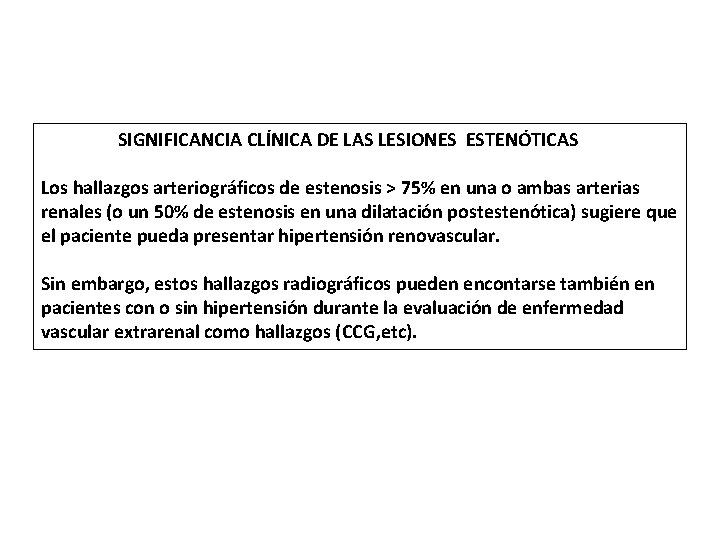 SIGNIFICANCIA CLÍNICA DE LAS LESIONES ESTENÓTICAS

Los hallazgos arteriográficos de estenosis > 75% en una o ambas arterias renales (o un 50% de estenosis en una dilatación postestenótica) sugiere que el paciente pueda presentar hipertensión renovascular.

Sin embargo, estos hallazgos radiográficos pueden encontarse también en pacientes con o sin hipertensión durante la evaluación de enfermedad vascular extrarenal como hallazgos (CCG,etc).